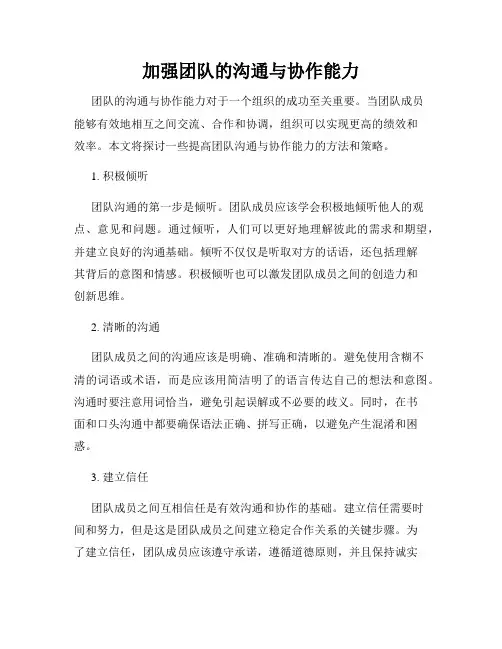 加强团队的沟通与协作能力

团队的沟通与协作能力对于一个组织的成功至关重要。当团队成员能够有效地相互之间交流、合作和协调，组织可以实现更高的绩效和效率。本文将探讨一些提高团队沟通与协作能力的方法和策略。

1. 积极倾听

团队沟通的第一步是倾听。团队成员应该学会积极地倾听他人的观点、意见和问题。通过倾听，人们可以更好地理解彼此的需求和期望，并建立良好的沟通基础。倾听不仅仅是听取对方的话语，还包括理解其背后的意图和情感。积极倾听也可以激发团队成员之间的创造力和创新思维。

2. 清晰的沟通

团队成员之间的沟通应该是明确、准确和清晰的。避免使用含糊不清的词语或术语，而是应该用简洁明了的语言传达自己的想法和意图。沟通时要注意用词恰当，避免引起误解或不必要的歧义。同时，在书面和口头沟通中都要确保语法正确、拼写正确，以避免产生混淆和困惑。

3. 建立信任

团队成员之间互相信任是有效沟通和协作的基础。建立信任需要时间和努力，但是这是团队成员之间建立稳定合作关系的关键步骤。为了建立信任，团队成员应该遵守承诺，遵循道德原则，并且保持诚实